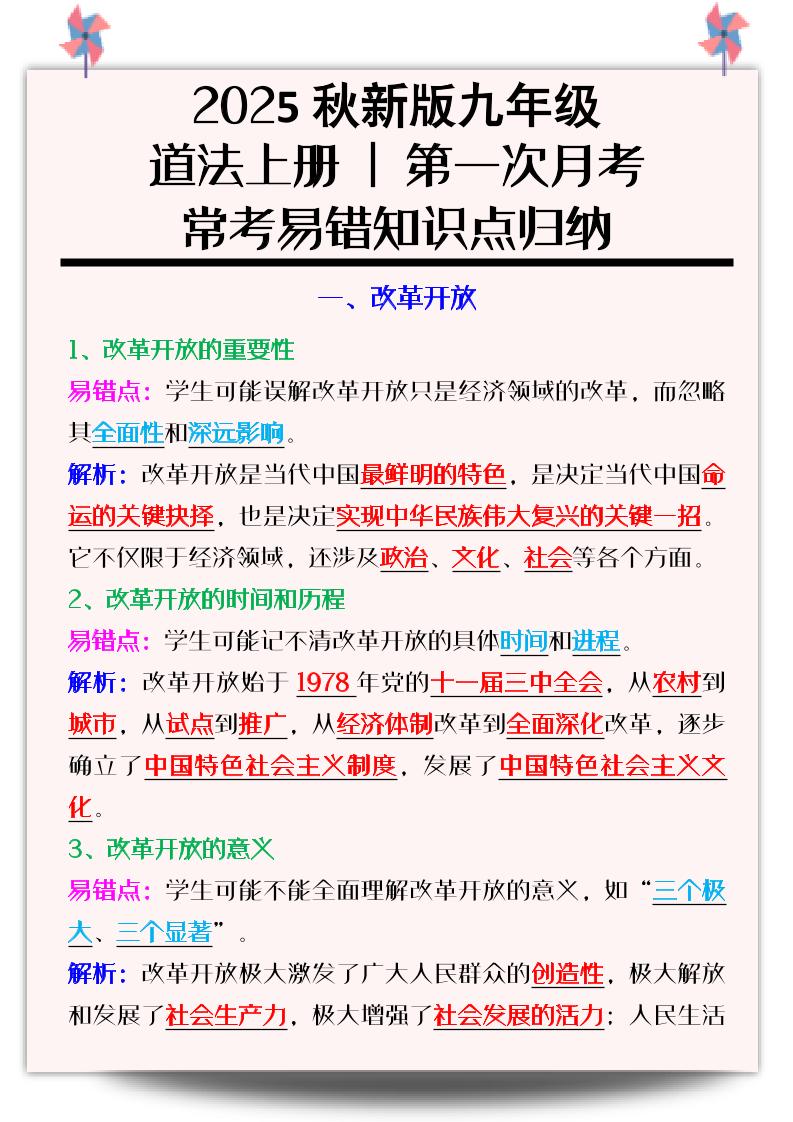 2025 秋新版九年级
道法上册 | 第一次月考
常考易错知识点归纳

一、改革开放

1、改革开放的重要性

易错点：学生可能误解改革开放只是经济领域的改革，而忽略其全面性和深远影响。

解析：改革开放是当代中国最鲜明的特色，是决定当代中国命运的关键抉择，也是决定实现中华民族伟大复兴的关键一招。它不仅限于经济领域，还涉及政治、文化、社会等各个方面。

2、改革开放的时间和历程

易错点：学生可能记不清改革开放的具体时间和进程。

解析：改革开放始于 1978 年党的十一届三中全会，从农村到城市，从试点到推广，从经济体制改革到全面深化改革，逐步确立了中国特色社会主义制度，发展了中国特色社会主义文化。

3、改革开放的意义

易错点：学生可能不能全面理解改革开放的意义，如“三个极大、三个显著”。

解析：改革开放极大激发了广大人民群众的创造性，极大解放和发展了社会生产力，极大增强了社会发展的活力；人民生活